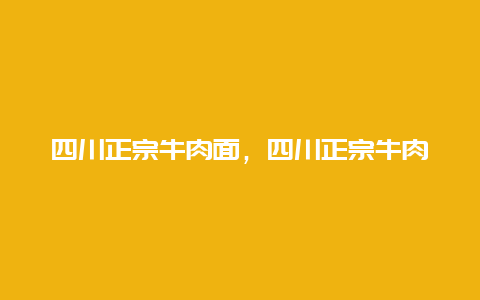 四川正宗牛肉面，四川正宗牛肉